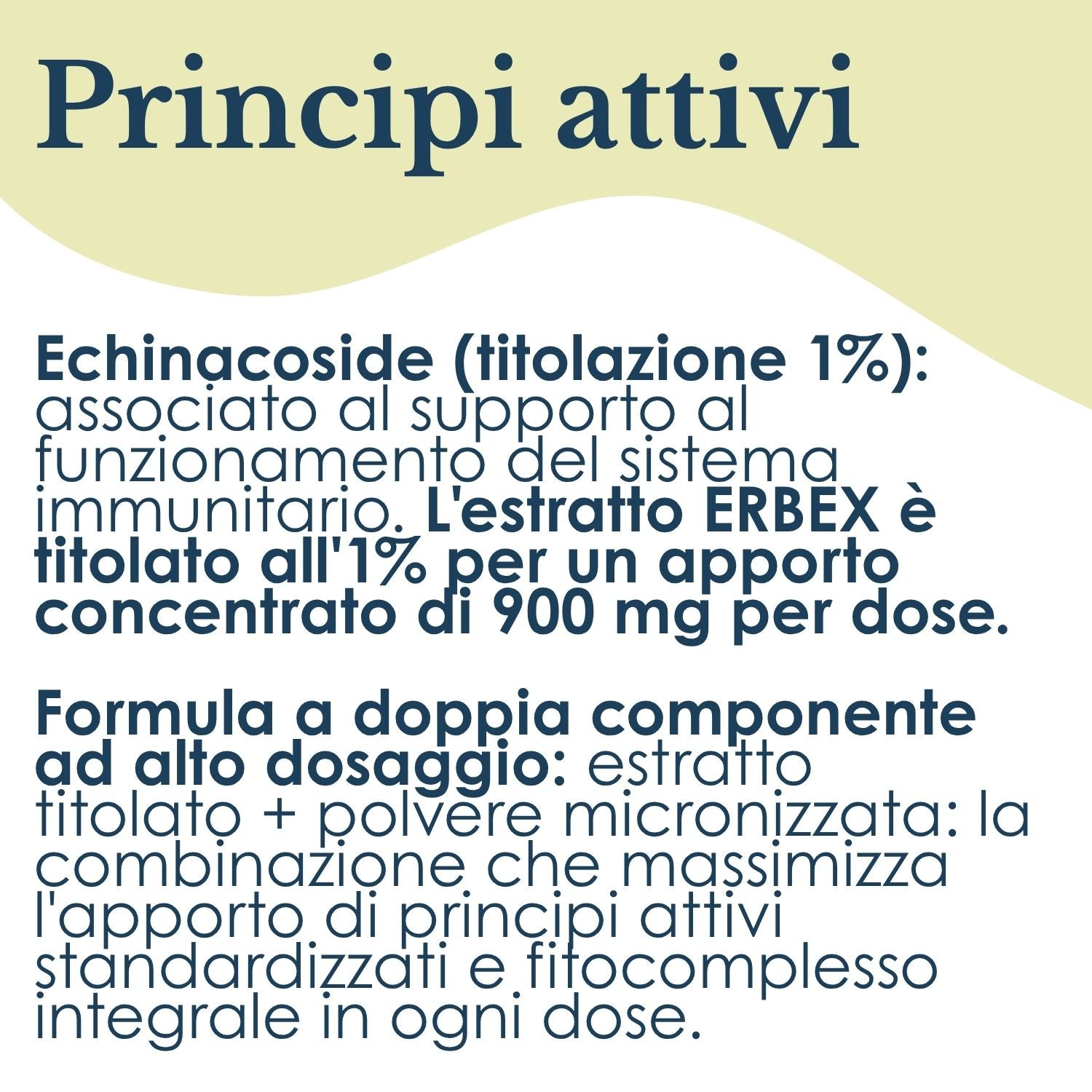 Principi attivi

Echinacoside (titolazione 1%): associato al supporto al funzionamento del sistema immunitario. L'estratto ERBEX è titolato all'1% per un apporto concentrato di 900 mg per dose.

Formula a doppia componente ad alto dosaggio: estratto titolato + polvere micronizzata: la combinazione che massimizza l'apporto di principi attivi standardizzati e fitocomplesso integrale in ogni dose.